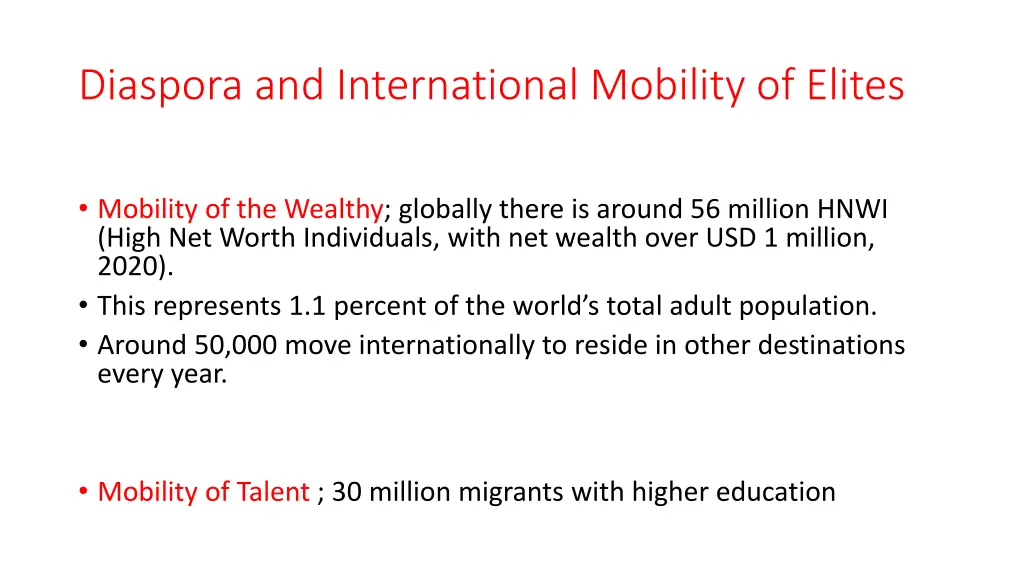 Diaspora and International Mobility of Elites

• Mobility of the Wealthy; globally there is around 56 million HNWI (High Net Worth Individuals, with net wealth over USD 1 million, 2020).
• This represents 1.1 percent of the world's total adult population.
• Around 50,000 move internationally to reside in other destinations every year.

• Mobility of Talent ; 30 million migrants with higher education